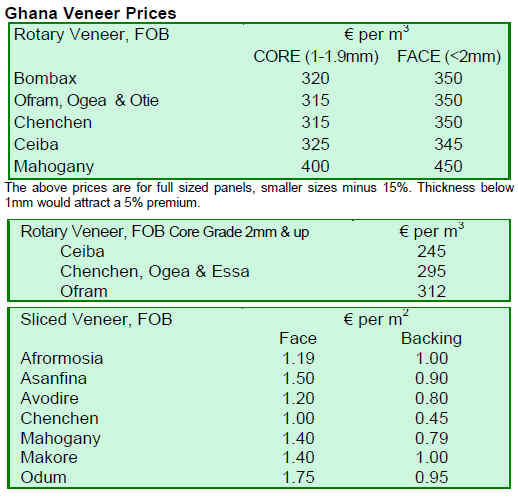 Ghana Veneer Prices

| Rotary Veneer, FOB | € per $m^3$ | |
|---|---|---|
| | CORE (1-1.9mm) | FACE (<2mm) |
| Bombax | 320 | 350 |
| Ofram, Ogea & Otie | 315 | 350 |
| Chenchen | 315 | 350 |
| Ceiba | 325 | 345 |
| Mahogany | 400 | 450 |

The above prices are for full sized panels, smaller sizes minus 15%. Thickness below 1mm would attract a 5% premium.

| Rotary Veneer, FOB Core Grade 2mm & up | € per $m^3$ |
|---|---|
| Ceiba | 245 |
| Chenchen, Ogea & Essa | 295 |
| Ofram | 312 |

| Sliced Veneer, FOB | € per $m^2$ | |
|---|---|---|
| | Face | Backing |
| Afrormosia | 1.19 | 1.00 |
| Asanfina | 1.50 | 0.90 |
| Avodire | 1.20 | 0.80 |
| Chenchen | 1.00 | 0.45 |
| Mahogany | 1.40 | 0.79 |
| Makore | 1.40 | 1.00 |
| Odum | 1.75 | 0.95 |